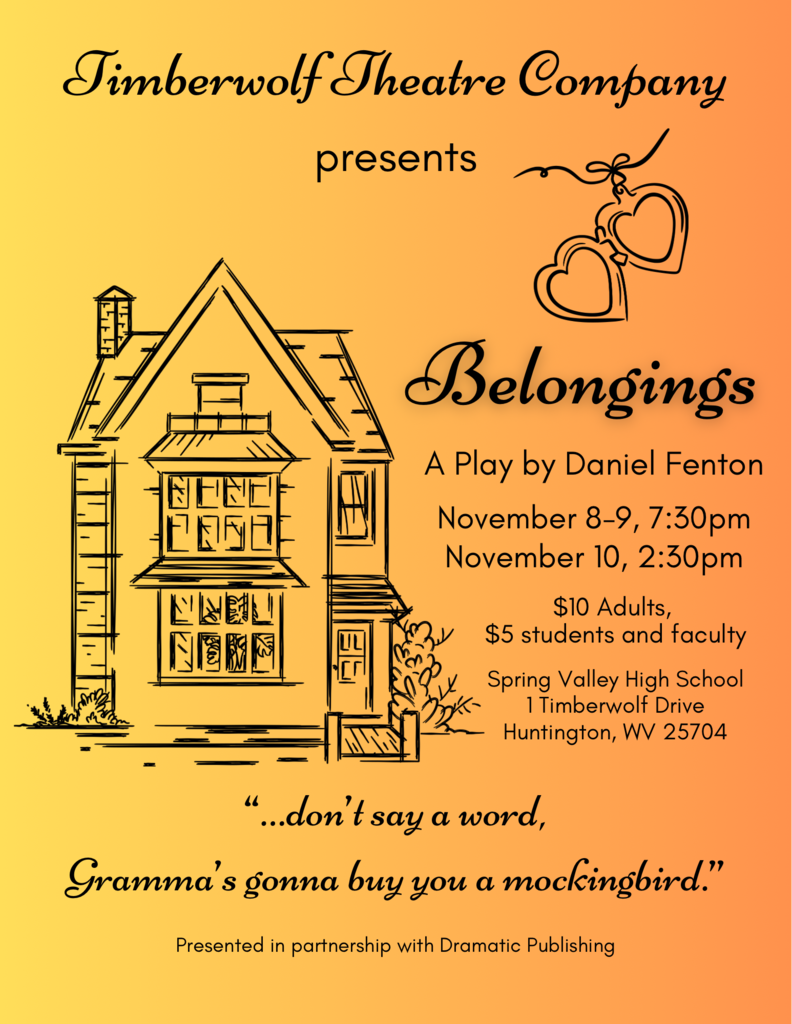 Timberwolf Theatre Company

presents

Belongings

A Play by Daniel Fenton

November 8-9, 7:30pm
November 10, 2:30pm

$10 Adults,
$5 students and faculty

Spring Valley High School
1 Timberwolf Drive
Huntington, WV 25704

"...don't say a word,
Gramma's gonna buy you a mockingbird."

Presented in partnership with Dramatic Publishing